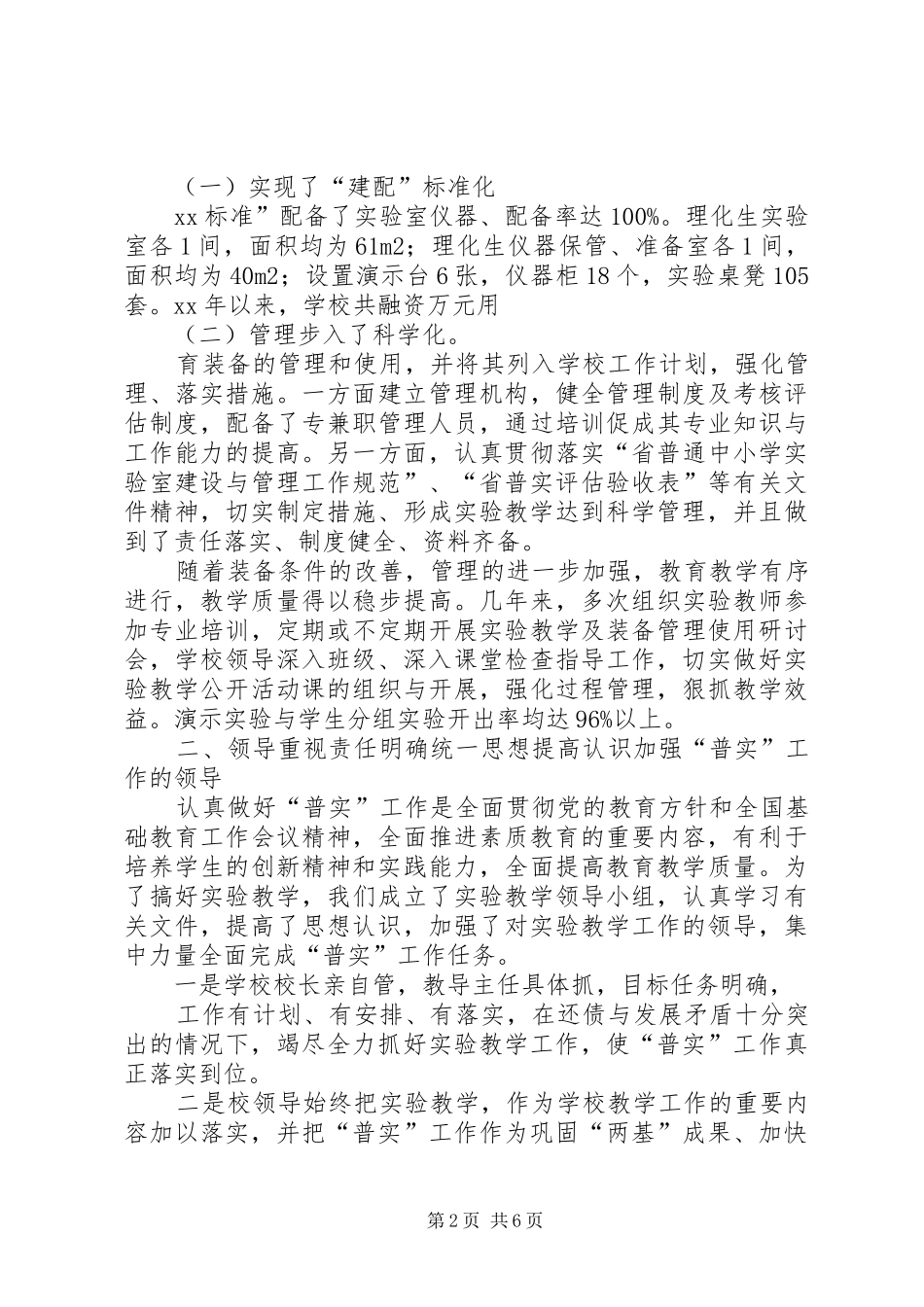 （一）实现了“建配”标准化

xx 标准”配备了实验室仪器、配备率达 100%。理化生实验室各 1 间，面积均为 61m2；理化生仪器保管、准备室各 1 间，面积均为 40m2；设置演示台 6 张，仪器柜 18 个，实验桌凳 105 套。xx 年以来，学校共融资万元用

（二）管理步入了科学化。

育装备的管理和使用，并将其列入学校工作计划，强化管理、落实措施。一方面建立管理机构，健全管理制度及考核评估制度，配备了专兼职管理人员，通过培训促成其专业知识与工作能力的提高。另一方面，认真贯彻落实“省普通中小学实验室建设与管理工作规范”、“省普实评估验收表”等有关文件精神，切实制定措施、形成实验教学达到科学管理，并且做到了责任落实、制度健全、资料齐备。

随着装备条件的改善，管理的进一步加强，教育教学有序进行，教学质量得以稳步提高。几年来，多次组织实验教师参加专业培训，定期或不定期开展实验教学及装备管理使用研讨会，学校领导深入班级、深入课堂检查指导工作，切实做好实验教学公开活动课的组织与开展，强化过程管理，狠抓教学效益。演示实验与学生分组实验开出率均达 96%以上。

二、领导重视责任明确统一思想提高认识加强“普实”工作的领导

认真做好“普实”工作是全面贯彻党的教育方针和全国基础教育工作会议精神，全面推进素质教育的重要内容，有利于培养学生的创新精神和实践能力，全面提高教育教学质量。为了搞好实验教学，我们成立了实验教学领导小组，认真学习有关文件，提高了思想认识，加强了对实验教学工作的领导，集中力量全面完成“普实”工作任务。

一是学校校长亲自管，教导主任具体抓，目标任务明确，

工作有计划、有安排、有落实，在还债与发展矛盾十分突出的情况下，竭尽全力抓好实验教学工作，使“普实”工作真正落实到位。

二是校领导始终把实验教学，作为学校教学工作的重要内容加以落实，并把“普实”工作作为巩固“两基”成果、加快

第 2 页 共 6 页